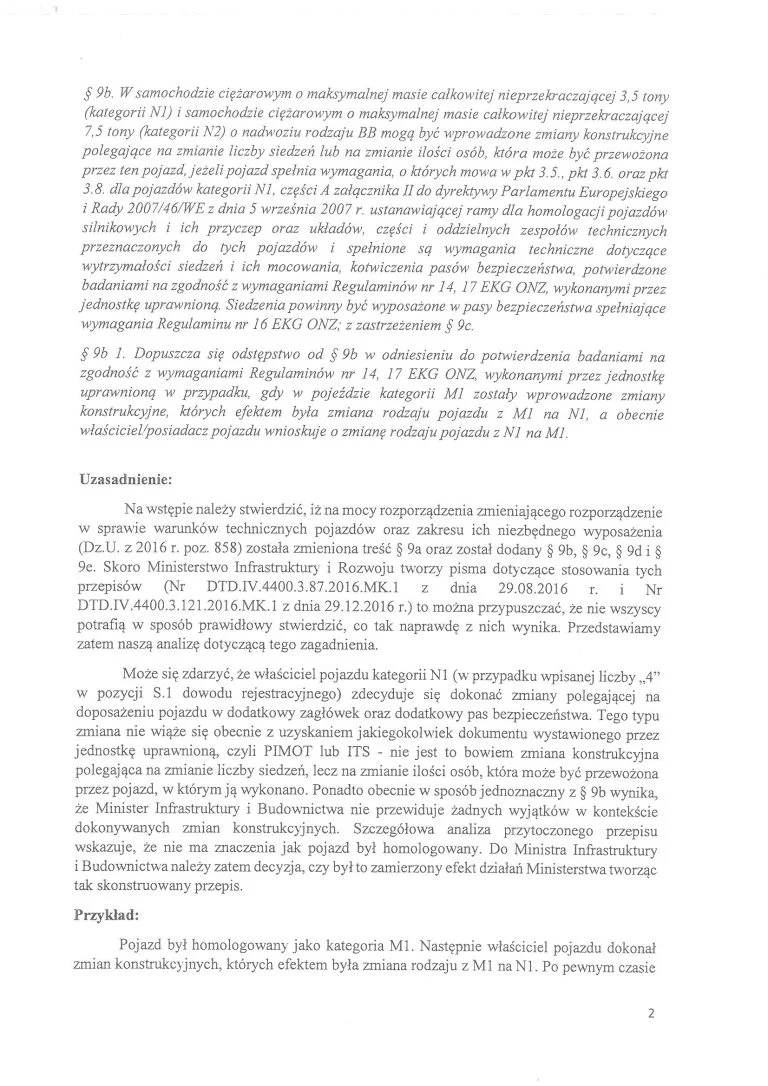 § 9b. W samochodzie ciężarowym o maksymalnej masie całkowitej nieprzekraczającej 3,5 tony (kategorii N1) i samochodzie ciężarowym o maksymalnej masie całkowitej nieprzekraczającej 7,5 tony (kategorii N2) o nadwoziu rodzaju BB mogą być wprowadzone zmiany konstrukcyjne polegające na zmianie liczby siedzeń lub na zmianie ilości osób, która może być przewożona przez ten pojazd, jeżeli pojazd spełnia wymagania, o których mowa w pkt 3.5., pkt 3.6. oraz pkt 3.8. dla pojazdów kategorii N1, części A załącznika II do dyrektywy Parlamentu Europejskiego i Rady 2007/46/WE z dnia 5 września 2007 r. ustanawiającej ramy dla homologacji pojazdów silnikowych i ich przyczep oraz układów, części i oddzielnych zespołów technicznych przeznaczonych do tych pojazdów i spełnione są wymagania techniczne dotyczące wytrzymałości siedzeń i ich mocowania, kotwiczenia pasów bezpieczeństwa, potwierdzone badaniami na zgodność z wymaganiami Regulaminów nr 14, 17 EKG ONZ, wykonanymi przez jednostkę uprawnioną. Siedzenia powinny być wyposażone w pasy bezpieczeństwa spełniające wymagania Regulaminu nr 16 EKG ONZ; z zastrzeżeniem § 9c.

§ 9b 1. Dopuszcza się odstępstwo od § 9b w odniesieniu do potwierdzenia badaniami na zgodność z wymaganiami Regulaminów nr 14, 17 EKG ONZ, wykonanymi przez jednostkę uprawnioną w przypadku, gdy w pojeździe kategorii M1 zostały wprowadzone zmiany konstrukcyjne, których efektem była zmiana rodzaju pojazdu z M1 na N1, a obecnie właściciel/posiadacz pojazdu wnioskuje o zmianę rodzaju pojazdu z N1 na M1.

Uzasadnienie:

Na wstępie należy stwierdzić, iż na mocy rozporządzenia zmieniającego rozporządzenie w sprawie warunków technicznych pojazdów oraz zakresu ich niezbędnego wyposażenia (Dz.U. z 2016 r. poz. 858) została zmieniona treść § 9a oraz został dodany § 9b, § 9c, § 9d i § 9e. Skoro Ministerstwo Infrastruktury i Rozwoju tworzy pisma dotyczące stosowania tych przepisów (Nr DTD.IV.4400.3.87.2016.MK.1 z dnia 29.08.2016 r. i Nr DTD.IV.4400.3.121.2016.MK.1 z dnia 29.12.2016 r.) to można przypuszczać, że nie wszyscy potrafią w sposób prawidłowy stwierdzić, co tak naprawdę z nich wynika. Przedstawiamy zatem naszą analizę dotyczącą tego zagadnienia.

Może się zdarzyć, że właściciel pojazdu kategorii N1 (w przypadku wpisanej liczby „4" w pozycji S.1 dowodu rejestracyjnego) zdecyduje się dokonać zmiany polegającej na doposażeniu pojazdu w dodatkowy zagłówek oraz dodatkowy pas bezpieczeństwa. Tego typu zmiana nie wiąże się obecnie z uzyskaniem jakiegokolwiek dokumentu wystawionego przez jednostkę uprawnioną, czyli PIMOT lub ITS - nie jest to bowiem zmiana konstrukcyjna polegająca na zmianie liczby siedzeń, lecz na zmianie ilości osób, która może być przewożona przez pojazd, w którym ją wykonano. Ponadto obecnie w sposób jednoznaczny z § 9b wynika, że Minister Infrastruktury i Budownictwa nie przewiduje żadnych wyjątków w kontekście dokonywanych zmian konstrukcyjnych. Szczegółowa analiza przytoczonego przepisu wskazuje, że nie ma znaczenia jak pojazd był homologowany. Do Ministra Infrastruktury i Budownictwa należy zatem decyzja, czy był to zamierzony efekt działań Ministerstwa tworząc tak skonstruowany przepis.

Przykład:

Pojazd był homologowany jako kategoria M1. Następnie właściciel pojazdu dokonał zmian konstrukcyjnych, których efektem była zmiana rodzaju z M1 na N1. Po pewnym czasie

2